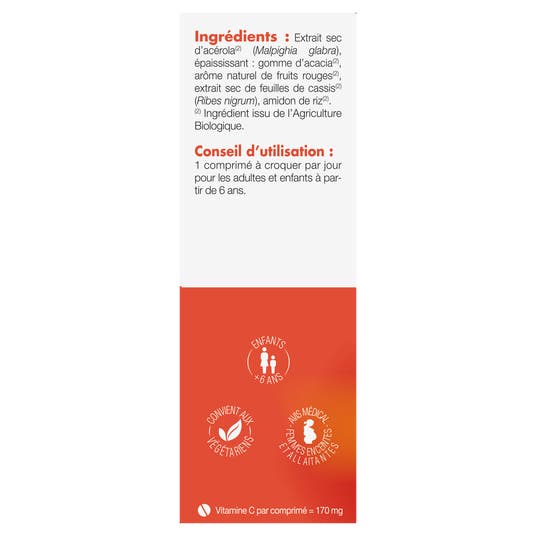 **Ingrédients :** Extrait sec d'acérola$^{(2)}$ (*Malpighia glabra*), épaississant : gomme d'acacia$^{(2)}$, arôme naturel de fruits rouges$^{(2)}$, extrait sec de feuilles de cassis$^{(2)}$ (*Ribes nigrum*), amidon de riz$^{(2)}$.
$^{(2)}$ Ingrédient issu de l'Agriculture Biologique.

**Conseil d'utilisation :**
1 comprimé à croquer par jour pour les adultes et enfants à partir de 6 ans.

ENFANTS +6 ANS

CONVIENT AUX VÉGÉTARIENS

AVIS MÉDICAL FEMMES ENCEINTES ET ALLAITANTES

Vitamine C par comprimé = 170 mg